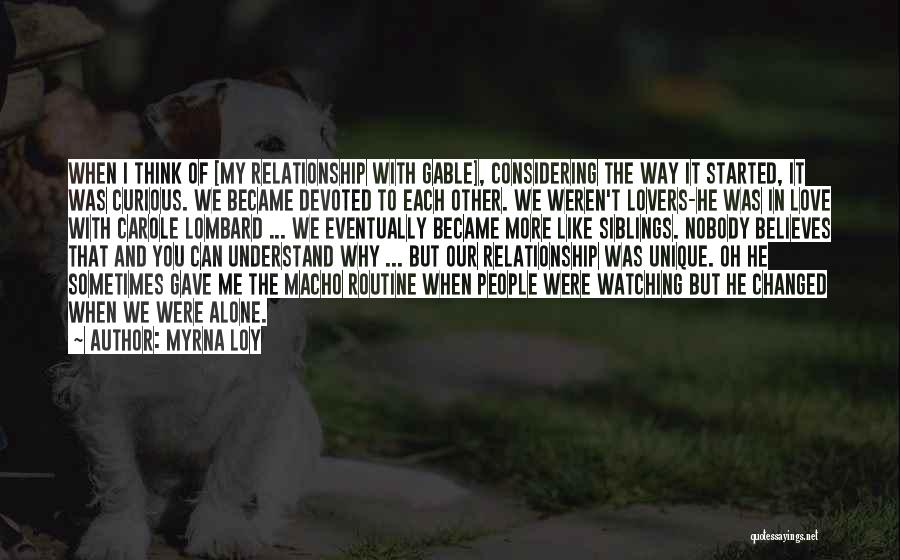 WHEN I THINK OF [MY RELATIONSHIP WITH GABLE], CONSIDERING THE WAY IT STARTED, IT WAS CURIOUS. WE BECAME DEVOTED TO EACH OTHER. WE WEREN'T LOVERS-HE WAS IN LOVE WITH CAROLE LOMBARD ... WE EVENTUALLY BECAME MORE LIKE SIBLINGS. NOBODY BELIEVES THAT AND YOU CAN UNDERSTAND WHY ... BUT OUR RELATIONSHIP WAS UNIQUE. OH HE SOMETIMES GAVE ME THE MACHO ROUTINE WHEN PEOPLE WERE WATCHING BUT HE CHANGED WHEN WE WERE ALONE.

— AUTHOR: MYRNA LOY

quotessayings.net